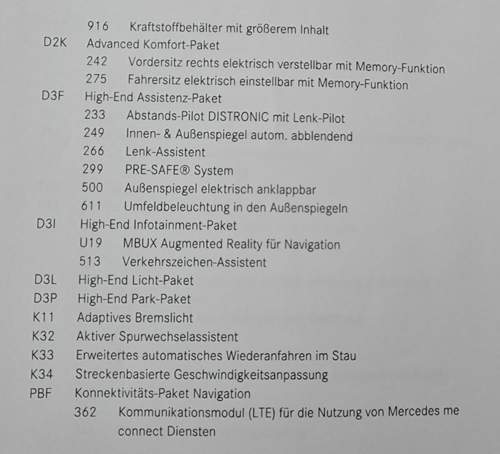 916 Kraftstoffbehälter mit größerem Inhalt
D2K Advanced Komfort-Paket
242 Vordersitz rechts elektrisch verstellbar mit Memory-Funktion
275 Fahrersitz elektrisch einstellbar mit Memory-Funktion
D3F High-End Assistenz-Paket
233 Abstands-Pilot DISTRONIC mit Lenk-Pilot
249 Innen- & Außenspiegel autom. abblendend
266 Lenk-Assistent
299 PRE-SAFE® System
500 Außenspiegel elektrisch anklappbar
611 Umfeldbeleuchtung in den Außenspiegeln
D3I High-End Infotainment-Paket
U19 MBUX Augmented Reality für Navigation
513 Verkehrszeichen-Assistent
D3L High-End Licht-Paket
D3P High-End Park-Paket
K11 Adaptives Bremslicht
K32 Aktiver Spurwechselassistent
K33 Erweitertes automatisches Wiederanfahren im Stau
K34 Streckenbasierte Geschwindigkeitsanpassung
PBF Konnektivitäts-Paket Navigation
362 Kommunikationsmodul (LTE) für die Nutzung von Mercedes me connect Diensten